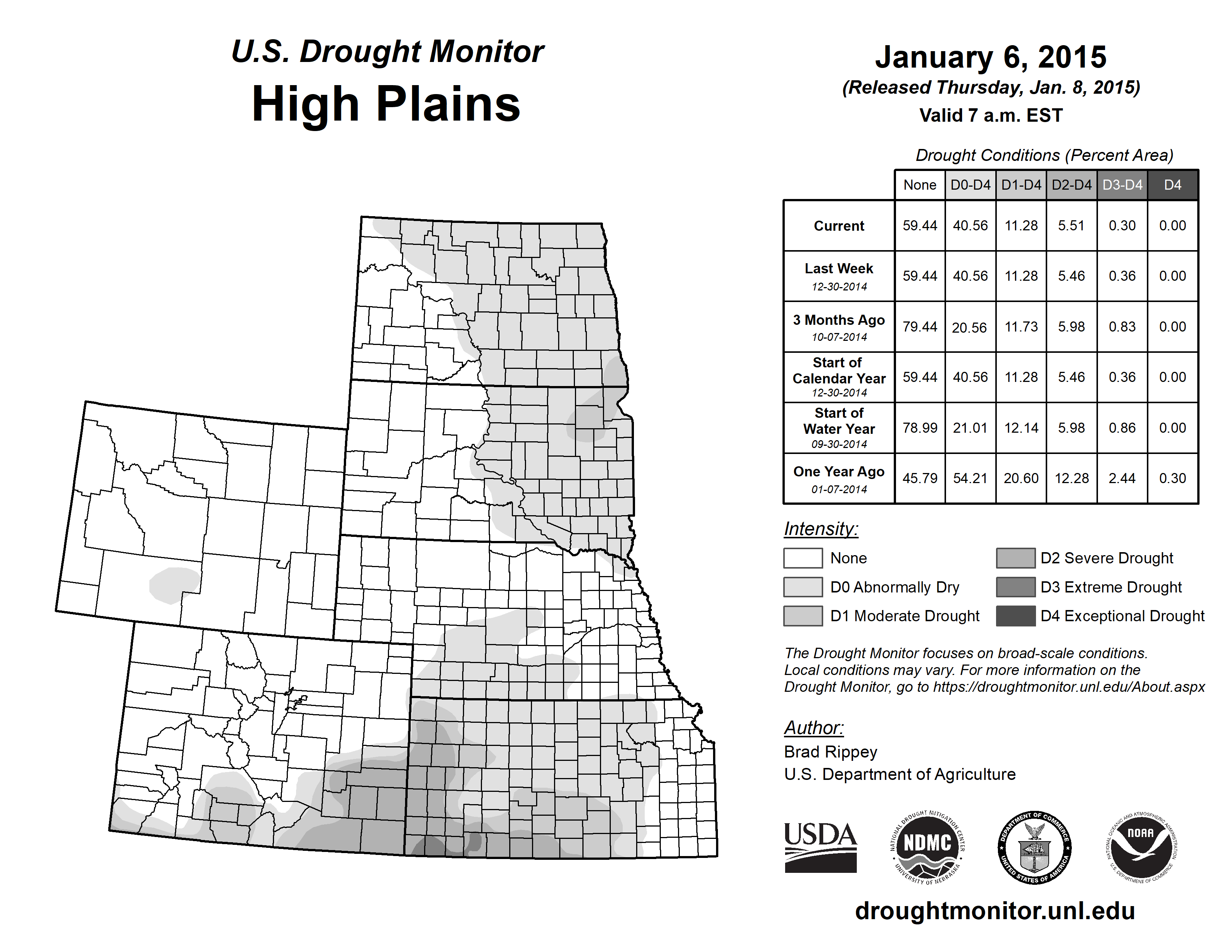 U.S. Drought Monitor
High Plains

January 6, 2015
(Released Thursday, Jan. 8, 2015)
Valid 7 a.m. EST

Drought Conditions (Percent Area)

| | None | D0-D4 | D1-D4 | D2-D4 | D3-D4 | D4 |
|---|---|---|---|---|---|---|
| Current | 59.44 | 40.56 | 11.28 | 5.51 | 0.30 | 0.00 |
| Last Week 12-30-2014 | 59.44 | 40.56 | 11.28 | 5.46 | 0.36 | 0.00 |
| 3 Months Ago 10-07-2014 | 79.44 | 20.56 | 11.73 | 5.98 | 0.83 | 0.00 |
| Start of Calendar Year 12-30-2014 | 59.44 | 40.56 | 11.28 | 5.46 | 0.36 | 0.00 |
| Start of Water Year 09-30-2014 | 78.99 | 21.01 | 12.14 | 5.98 | 0.86 | 0.00 |
| One Year Ago 01-07-2014 | 45.79 | 54.21 | 20.60 | 12.28 | 2.44 | 0.30 |

Intensity:
None
D0 Abnormally Dry
D1 Moderate Drought
D2 Severe Drought
D3 Extreme Drought
D4 Exceptional Drought

The Drought Monitor focuses on broad-scale conditions. Local conditions may vary. For more information on the Drought Monitor, go to https://droughtmonitor.unl.edu/About.aspx

Author:
Brad Rippey
U.S. Department of Agriculture

USDA
NATIONAL DROUGHT MITIGATION CENTER NDMC UNIVERSITY OF NEBRASKA
DEPARTMENT OF COMMERCE UNITED STATES OF AMERICA
NATIONAL OCEANIC AND ATMOSPHERIC ADMINISTRATION NOAA U.S. DEPARTMENT OF COMMERCE

droughtmonitor.unl.edu